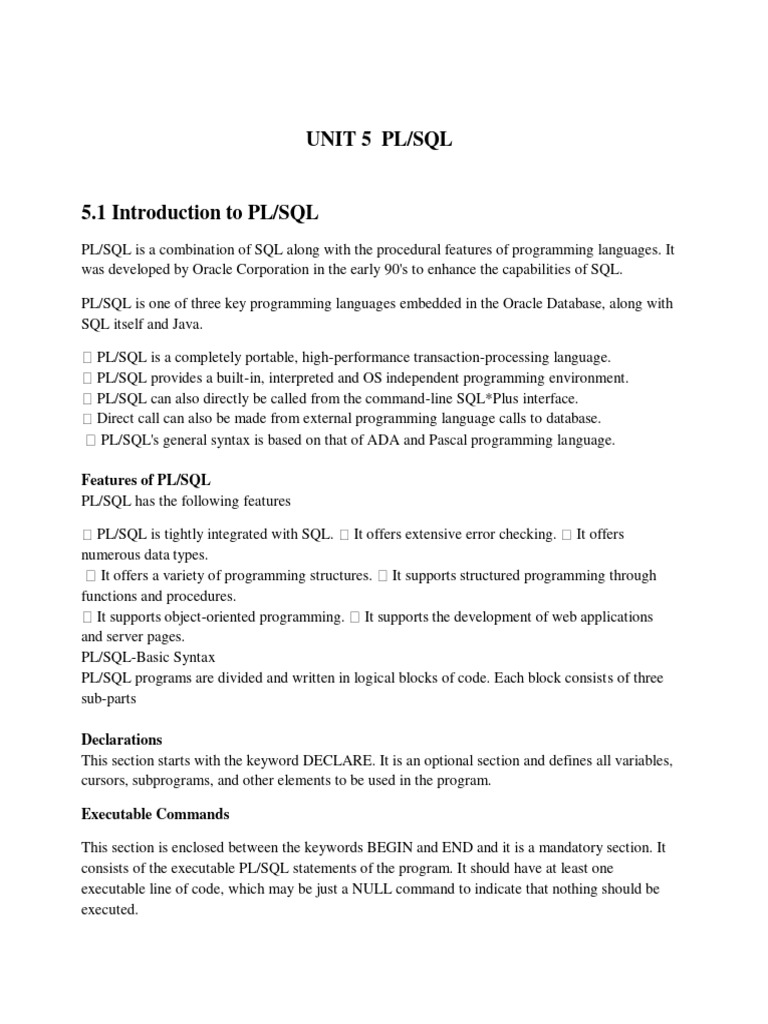 UNIT 5 PL/SQL

5.1 Introduction to PL/SQL

PL/SQL is a combination of SQL along with the procedural features of programming languages. It was developed by Oracle Corporation in the early 90's to enhance the capabilities of SQL.

PL/SQL is one of three key programming languages embedded in the Oracle Database, along with SQL itself and Java.

 PL/SQL is a completely portable, high-performance transaction-processing language.
 PL/SQL provides a built-in, interpreted and OS independent programming environment.
 PL/SQL can also directly be called from the command-line SQL*Plus interface.
 Direct call can also be made from external programming language calls to database.
 PL/SQL's general syntax is based on that of ADA and Pascal programming language.

Features of PL/SQL
PL/SQL has the following features

 PL/SQL is tightly integrated with SQL.  It offers extensive error checking.  It offers numerous data types.
 It offers a variety of programming structures.  It supports structured programming through functions and procedures.
 It supports object-oriented programming.  It supports the development of web applications and server pages.
PL/SQL-Basic Syntax
PL/SQL programs are divided and written in logical blocks of code. Each block consists of three sub-parts

Declarations
This section starts with the keyword DECLARE. It is an optional section and defines all variables, cursors, subprograms, and other elements to be used in the program.

Executable Commands

This section is enclosed between the keywords BEGIN and END and it is a mandatory section. It consists of the executable PL/SQL statements of the program. It should have at least one executable line of code, which may be just a NULL command to indicate that nothing should be executed.